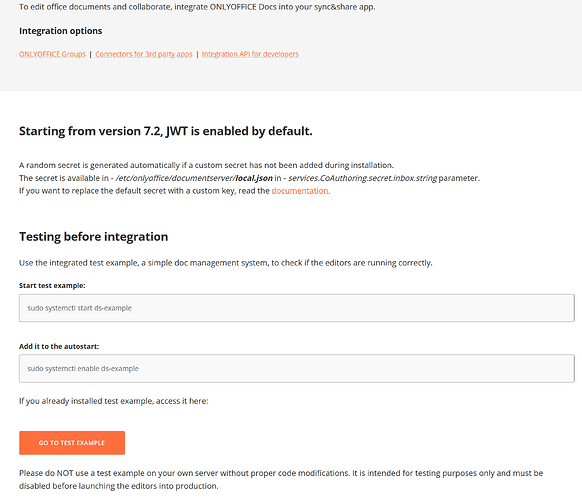 To edit office documents and collaborate, integrate ONLYOFFICE Docs into your sync&share app.

Integration options

ONLYOFFICE Groups | Connectors for 3rd party apps | Integration API for developers

Starting from version 7.2, JWT is enabled by default.

A random secret is generated automatically if a custom secret has not been added during installation.
The secret is available in - /etc/onlyoffice/documentserver/local.json in - services.CoAuthoring.secret.inbox.string parameter.
If you want to replace the default secret with a custom key, read the documentation.

Testing before integration

Use the integrated test example, a simple doc management system, to check if the editors are running correctly.

Start test example:

sudo systemctl start ds-example

Add it to the autostart:

sudo systemctl enable ds-example

If you already installed test example, access it here:

GO TO TEST EXAMPLE

Please do NOT use a test example on your own server without proper code modifications. It is intended for testing purposes only and must be disabled before launching the editors into production.